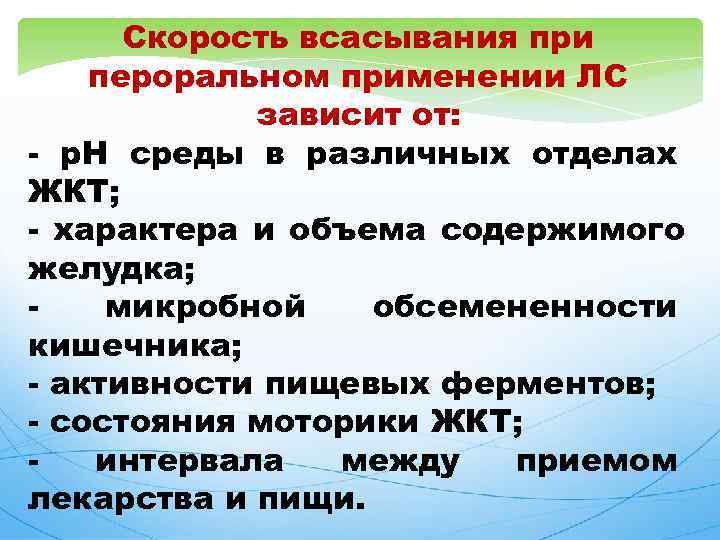 Скорость всасывания при пероральном применении ЛС зависит от:

- рН среды в различных отделах ЖКТ;
- характера и объема содержимого желудка;
- микробной обсемененности кишечника;
- активности пищевых ферментов;
- состояния моторики ЖКТ;
- интервала между приемом лекарства и пищи.